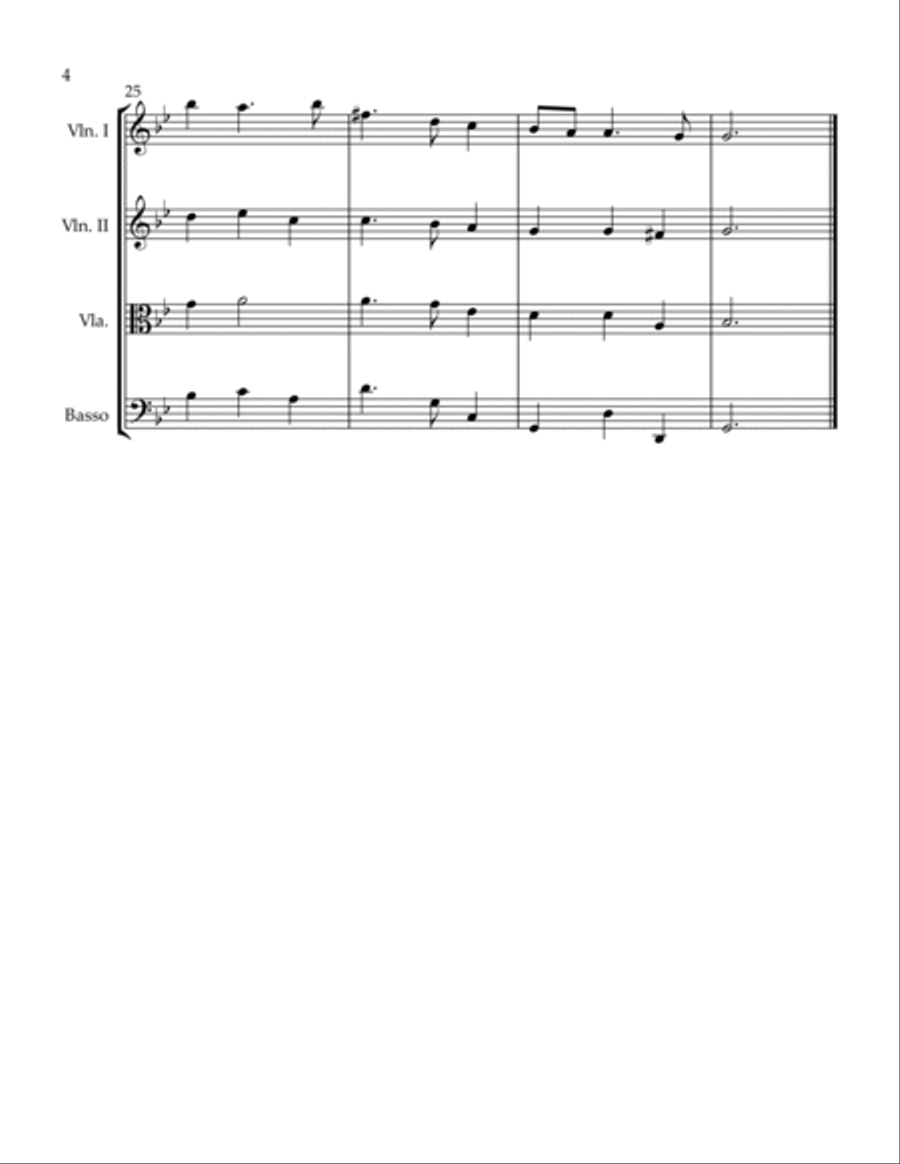 4

25

Vln. I

Vln. II

Vla.

Basso